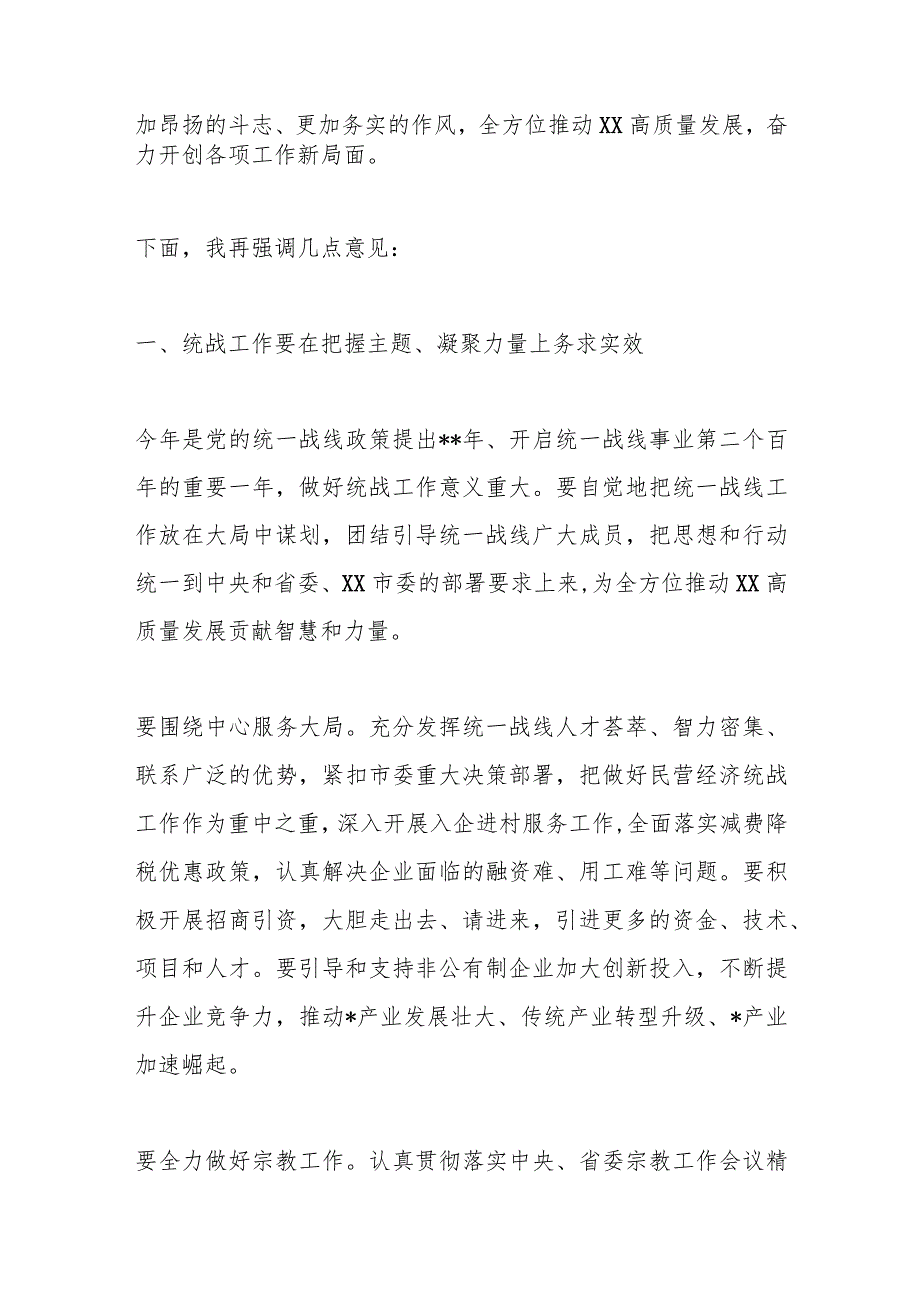 加昂扬的斗志、更加务实的作风，全方位推动XX高质量发展，奋力开创各项工作新局面。

下面，我再强调几点意见：

一、统战工作要在把握主题、凝聚力量上务求实效

今年是党的统一战线政策提出**年、开启统一战线事业第二个百年的重要一年，做好统战工作意义重大。要自觉地把统一战线工作放在大局中谋划，团结引导统一战线广大成员，把思想和行动统一到中央和省委、XX市委的部署要求上来，为全方位推动XX高质量发展贡献智慧和力量。

要围绕中心服务大局。充分发挥统一战线人才荟萃、智力密集、联系广泛的优势，紧扣市委重大决策部署，把做好民营经济统战工作作为重中之重，深入开展入企进村服务工作，全面落实减费降税优惠政策，认真解决企业面临的融资难、用工难等问题。要积极开展招商引资，大胆走出去、请进来，引进更多的资金、技术、项目和人才。要引导和支持非公有制企业加大创新投入，不断提升企业竞争力，推动*产业发展壮大、传统产业转型升级、*产业加速崛起。

要全力做好宗教工作。认真贯彻落实中央、省委宗教工作会议精